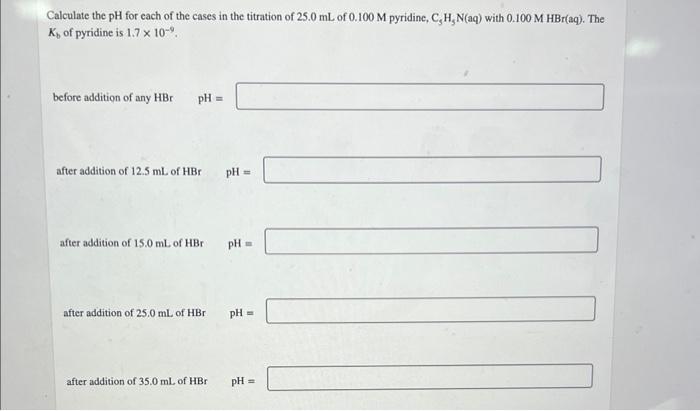 Calculate the pH for each of the cases in the titration of 25.0 mL of 0.100 M pyridine, $C_5H_5N(aq)$ with 0.100 M HBr(aq). The $K_b$ of pyridine is $1.7 \times 10^{-9}$.

before addition of any HBr pH =

after addition of 12.5 mL of HBr pH =

after addition of 15.0 mL of HBr pH =

after addition of 25.0 mL of HBr pH =

after addition of 35.0 mL of HBr pH =